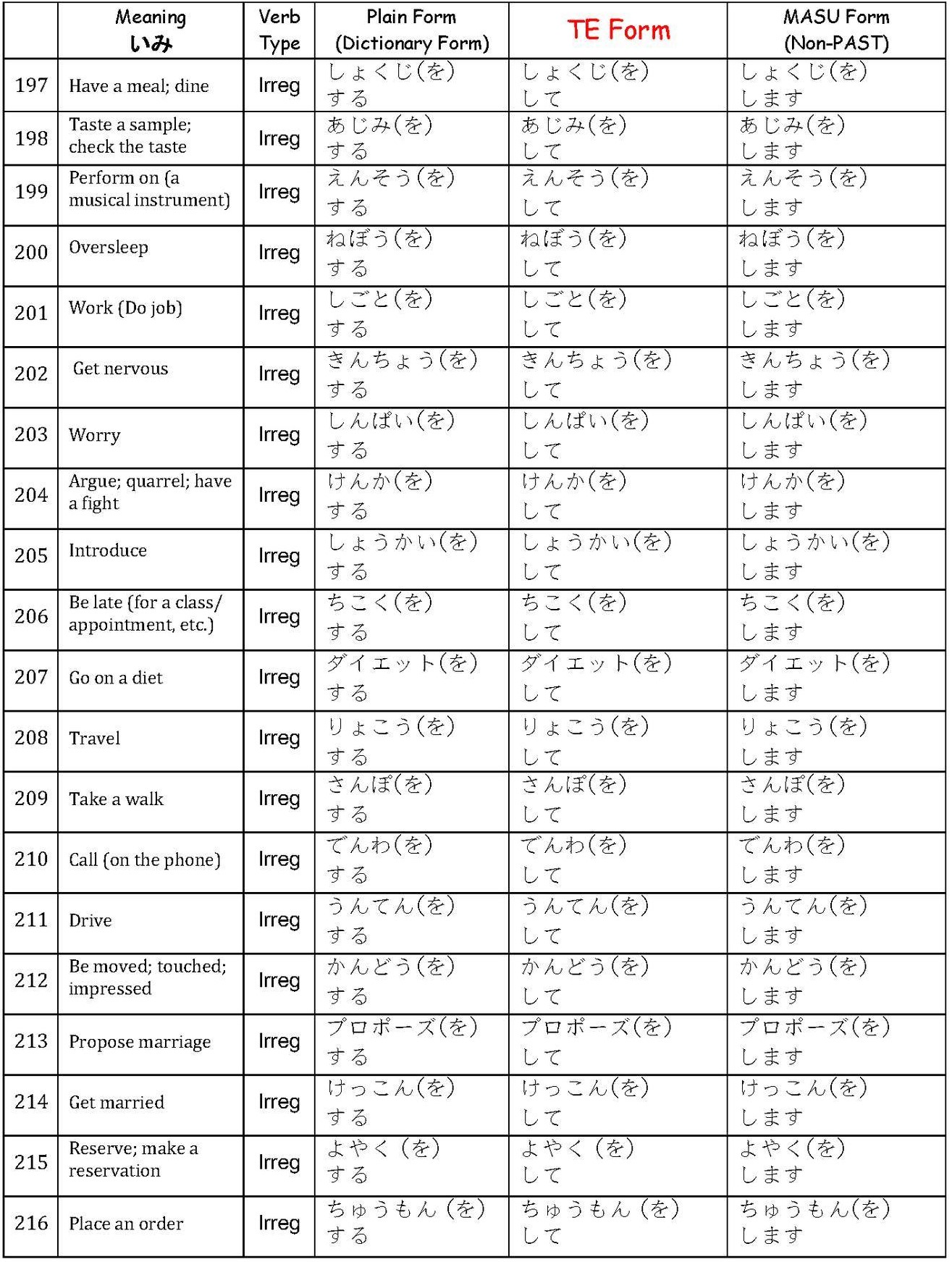 | | Meaning いみ | Verb Type | Plain Form (Dictionary Form) | TE Form | MASU Form (Non-PAST) |
|---|---|---|---|---|---|
| 197 | Have a meal; dine | Irreg | しょくじ(を) する | しょくじ(を) して | しょくじ(を) します |
| 198 | Taste a sample; check the taste | Irreg | あじみ(を) する | あじみ(を) して | あじみ(を) します |
| 199 | Perform on (a musical instrument) | Irreg | えんそう(を) する | えんそう(を) して | えんそう(を) します |
| 200 | Oversleep | Irreg | ねぼう(を) する | ねぼう(を) して | ねぼう(を) します |
| 201 | Work (Do job) | Irreg | しごと(を) する | しごと(を) して | しごと(を) します |
| 202 | Get nervous | Irreg | きんちょう(を) する | きんちょう(を) して | きんちょう(を) します |
| 203 | Worry | Irreg | しんぱい(を) する | しんぱい(を) して | しんぱい(を) します |
| 204 | Argue; quarrel; have a fight | Irreg | けんか(を) する | けんか(を) して | けんか(を) します |
| 205 | Introduce | Irreg | しょうかい(を) する | しょうかい(を) して | しょうかい(を) します |
| 206 | Be late (for a class/ appointment, etc.) | Irreg | ちこく(を) する | ちこく(を) して | ちこく(を) します |
| 207 | Go on a diet | Irreg | ダイエット(を) する | ダイエット(を) して | ダイエット(を) します |
| 208 | Travel | Irreg | りょこう(を) する | りょこう(を) して | りょこう(を) します |
| 209 | Take a walk | Irreg | さんぽ(を) する | さんぽ(を) して | さんぽ(を) します |
| 210 | Call (on the phone) | Irreg | でんわ(を) する | でんわ(を) して | でんわ(を) します |
| 211 | Drive | Irreg | うんてん(を) する | うんてん(を) して | うんてん(を) します |
| 212 | Be moved; touched; impressed | Irreg | かんどう(を) する | かんどう(を) して | かんどう(を) します |
| 213 | Propose marriage | Irreg | プロポーズ(を) する | プロポーズ(を) して | プロポーズ(を) します |
| 214 | Get married | Irreg | けっこん(を) する | けっこん(を) して | けっこん(を) します |
| 215 | Reserve; make a reservation | Irreg | よやく (を) する | よやく (を) して | よやく(を) します |
| 216 | Place an order | Irreg | ちゅうもん (を) する | ちゅうもん (を) して | ちゅうもん(を) します |